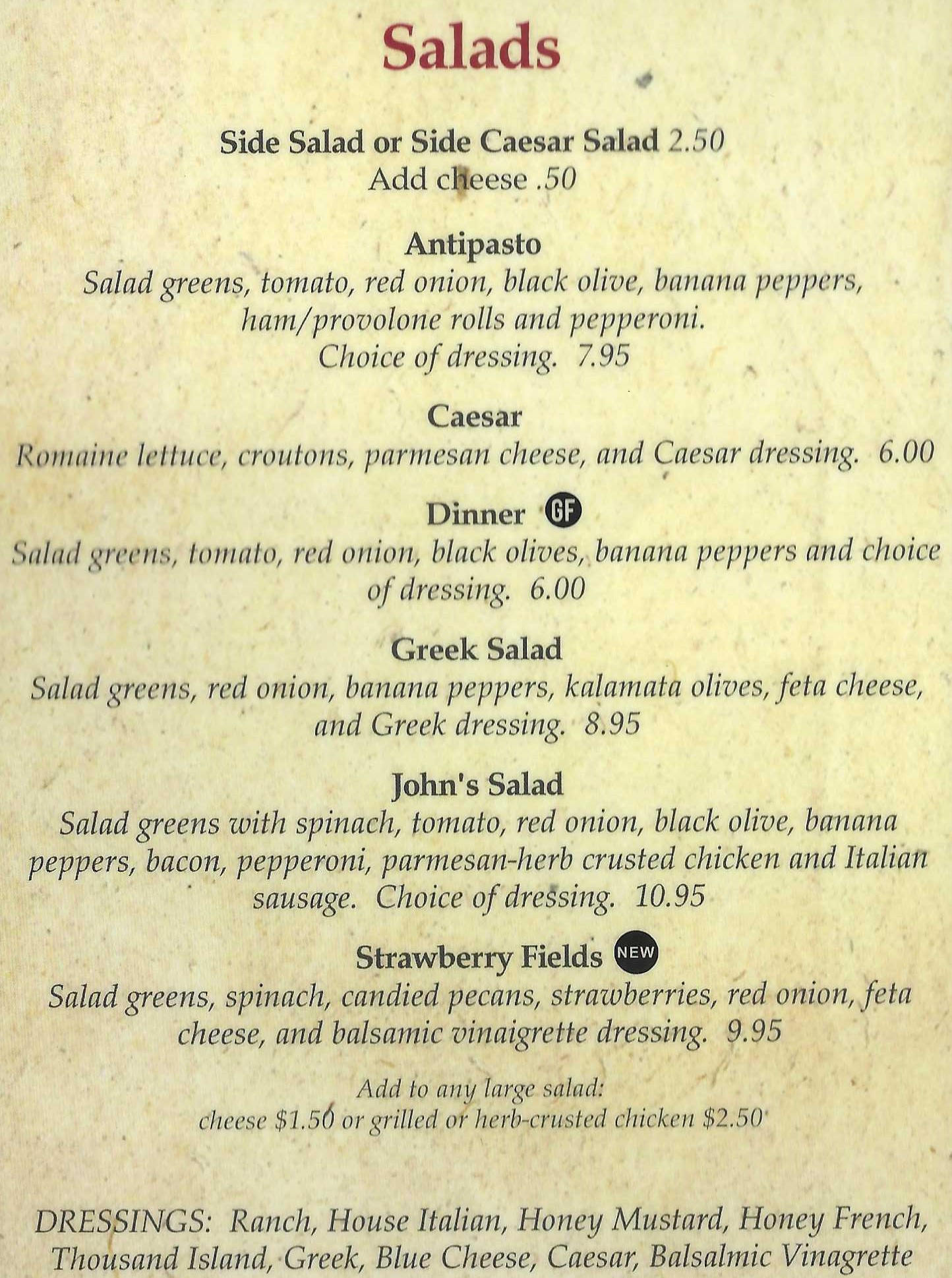 Salads

Side Salad or Side Caesar Salad 2.50
Add cheese .50

Antipasto
Salad greens, tomato, red onion, black olive, banana peppers, ham/provolone rolls and pepperoni. Choice of dressing. 7.95

Caesar
Romaine lettuce, croutons, parmesan cheese, and Caesar dressing. 6.00

Dinner GF
Salad greens, tomato, red onion, black olives, banana peppers and choice of dressing. 6.00

Greek Salad
Salad greens, red onion, banana peppers, kalamata olives, feta cheese, and Greek dressing. 8.95

John's Salad
Salad greens with spinach, tomato, red onion, black olive, banana peppers, bacon, pepperoni, parmesan-herb crusted chicken and Italian sausage. Choice of dressing. 10.95

Strawberry Fields NEW
Salad greens, spinach, candied pecans, strawberries, red onion, feta cheese, and balsamic vinaigrette dressing. 9.95

Add to any large salad:
cheese $1.50 or grilled or herb-crusted chicken $2.50

DRESSINGS: Ranch, House Italian, Honey Mustard, Honey French, Thousand Island, Greek, Blue Cheese, Caesar, Balsalmic Vinagrette